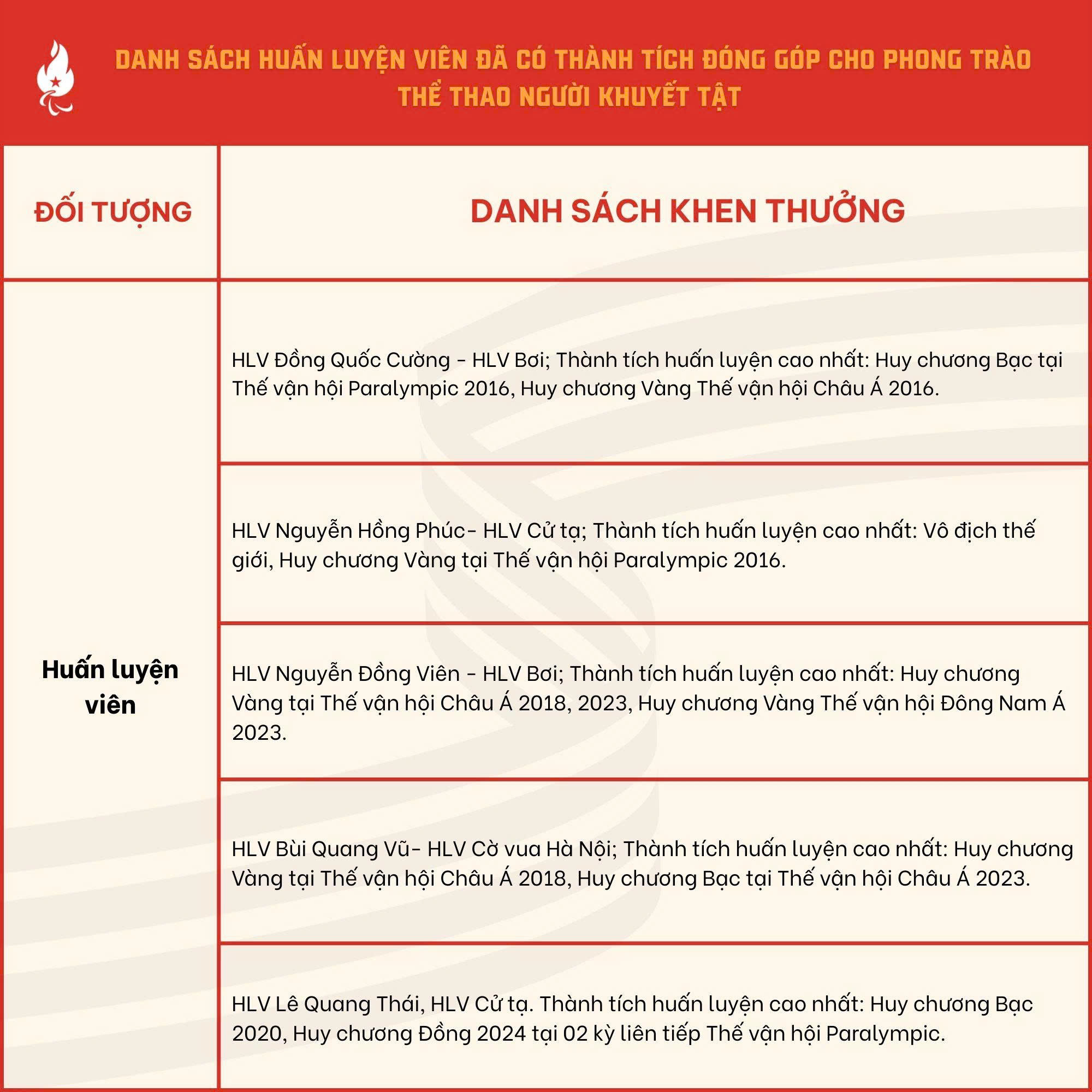 DANH SÁCH HUẤN LUYỆN VIÊN ĐÃ CÓ THÀNH TÍCH ĐÓNG GÓP CHO PHONG TRÀO THỂ THAO NGƯỜI KHUYẾT TẬT

| ĐỐI TƯỢNG | DANH SÁCH KHEN THƯỞNG |
|---|---|
| Huấn luyện viên | HLV Đồng Quốc Cường - HLV Bơi; Thành tích huấn luyện cao nhất: Huy chương Bạc tại Thế vận hội Paralympic 2016, Huy chương Vàng Thế vận hội Châu Á 2016. |
| | HLV Nguyễn Hồng Phúc- HLV Cử tạ; Thành tích huấn luyện cao nhất: Vô địch thế giới, Huy chương Vàng tại Thế vận hội Paralympic 2016. |
| | HLV Nguyễn Đồng Viên - HLV Bơi; Thành tích huấn luyện cao nhất: Huy chương Vàng tại Thế vận hội Châu Á 2018, 2023, Huy chương Vàng Thế vận hội Đông Nam Á 2023. |
| | HLV Bùi Quang Vũ- HLV Cờ vua Hà Nội; Thành tích huấn luyện cao nhất: Huy chương Vàng tại Thế vận hội Châu Á 2018, Huy chương Bạc tại Thế vận hội Châu Á 2023. |
| | HLV Lê Quang Thái, HLV Cử tạ. Thành tích huấn luyện cao nhất: Huy chương Bạc 2020, Huy chương Đồng 2024 tại 02 kỳ liên tiếp Thế vận hội Paralympic. |